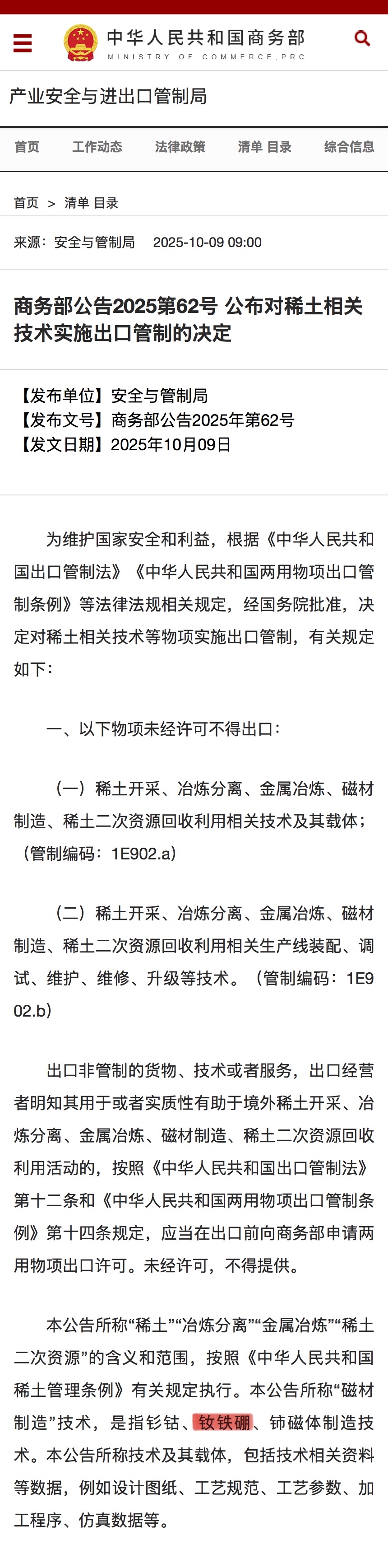 中华人民共和国商务部
MINISTRY OF COMMERCE,PRC

产业安全与进出口管制局

首页　工作动态　法律政策　清单 目录　综合信息

首页 > 清单 目录

来源：安全与管制局　2025-10-09 09:00

商务部公告2025第62号 公布对稀土相关技术实施出口管制的决定

【发布单位】安全与管制局
【发布文号】商务部公告2025年第62号
【发文日期】2025年10月09日

为维护国家安全和利益，根据《中华人民共和国出口管制法》《中华人民共和国两用物项出口管制条例》等法律法规相关规定，经国务院批准，决定对稀土相关技术等物项实施出口管制，有关规定如下：

一、以下物项未经许可不得出口：

（一）稀土开采、冶炼分离、金属冶炼、磁材制造、稀土二次资源回收利用相关技术及其载体；（管制编码：1E902.a）

（二）稀土开采、冶炼分离、金属冶炼、磁材制造、稀土二次资源回收利用相关生产线装配、调试、维护、维修、升级等技术。（管制编码：1E902.b）

出口非管制的货物、技术或者服务，出口经营者明知其用于或者实质性有助于境外稀土开采、冶炼分离、金属冶炼、磁材制造、稀土二次资源回收利用活动的，按照《中华人民共和国出口管制法》第十二条和《中华人民共和国两用物项出口管制条例》第十四条规定，应当在出口前向商务部申请两用物项出口许可。未经许可，不得提供。

本公告所称“稀土”“冶炼分离”“金属冶炼”“稀土二次资源”的含义和范围，按照《中华人民共和国稀土管理条例》有关规定执行。本公告所称“磁材制造”技术，是指钐钴、钕铁硼、铈磁体制造技术。本公告所称技术及其载体，包括技术相关资料等数据，例如设计图纸、工艺规范、工艺参数、加工程序、仿真数据等。